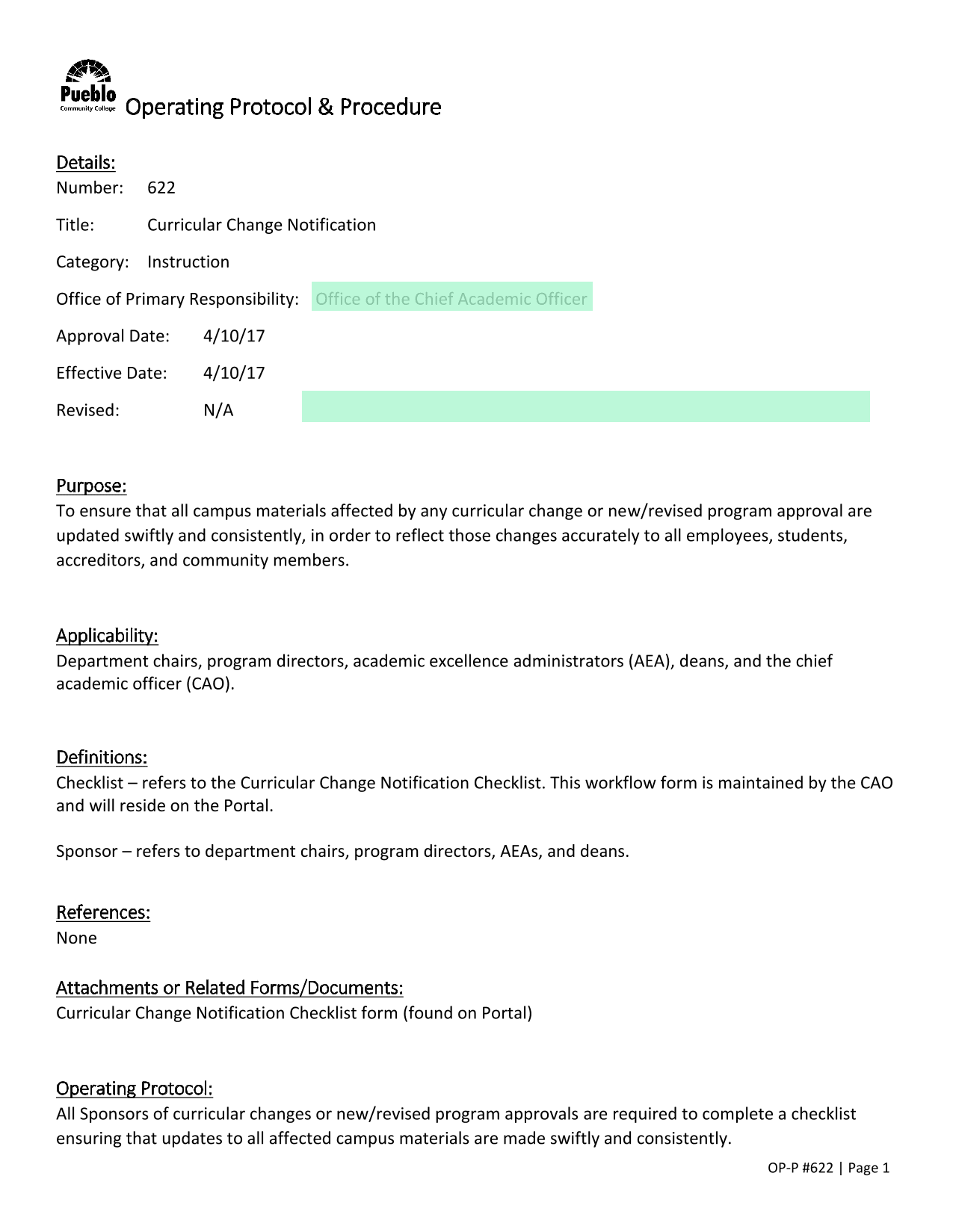 Pueblo Community College Operating Protocol & Procedure

Details:
Number: 622

Title: Curricular Change Notification

Category: Instruction

Office of Primary Responsibility: Office of the Chief Academic Officer

Approval Date: 4/10/17

Effective Date: 4/10/17

Revised: N/A

Purpose:
To ensure that all campus materials affected by any curricular change or new/revised program approval are updated swiftly and consistently, in order to reflect those changes accurately to all employees, students, accreditors, and community members.

Applicability:
Department chairs, program directors, academic excellence administrators (AEA), deans, and the chief academic officer (CAO).

Definitions:
Checklist – refers to the Curricular Change Notification Checklist. This workflow form is maintained by the CAO and will reside on the Portal.

Sponsor – refers to department chairs, program directors, AEAs, and deans.

References:
None

Attachments or Related Forms/Documents:
Curricular Change Notification Checklist form (found on Portal)

Operating Protocol:
All Sponsors of curricular changes or new/revised program approvals are required to complete a checklist ensuring that updates to all affected campus materials are made swiftly and consistently.

OP-P #622 | Page 1